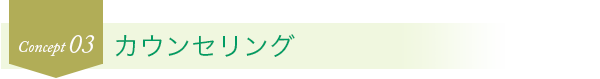 Concept 03
カウンセリング